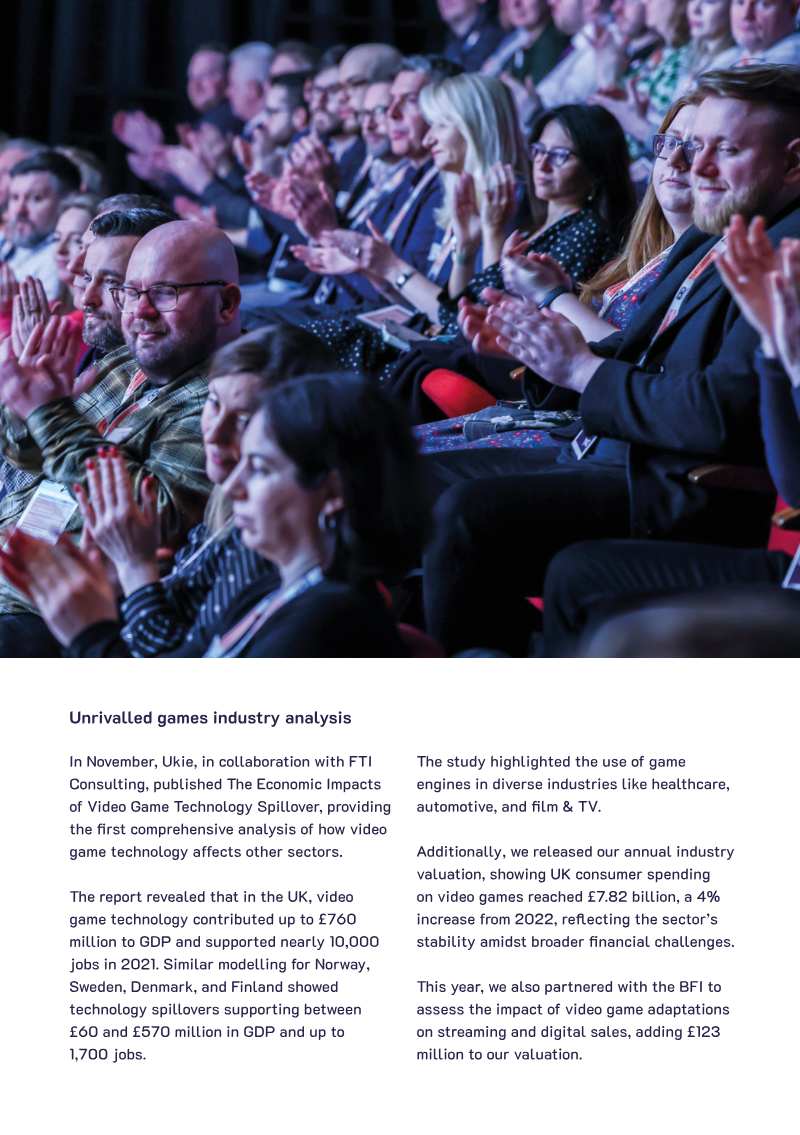 Unrivalled games industry analysis

In November, Ukie, in collaboration with FTI Consulting, published The Economic Impacts of Video Game Technology Spillover, providing the first comprehensive analysis of how video game technology affects other sectors.

The report revealed that in the UK, video game technology contributed up to £760 million to GDP and supported nearly 10,000 jobs in 2021. Similar modelling for Norway, Sweden, Denmark, and Finland showed technology spillovers supporting between £60 and £570 million in GDP and up to 1,700 jobs.

The study highlighted the use of game engines in diverse industries like healthcare, automotive, and film & TV.

Additionally, we released our annual industry valuation, showing UK consumer spending on video games reached £7.82 billion, a 4% increase from 2022, reflecting the sector's stability amidst broader financial challenges.

This year, we also partnered with the BFI to assess the impact of video game adaptations on streaming and digital sales, adding £123 million to our valuation.